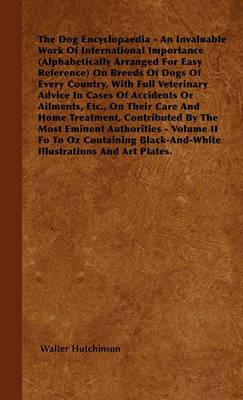 The Dog Encyclopaedia - An Invaluable Work Of International Importance (Alphabetically Arranged For Easy Reference) On Breeds Of Dogs Of Every Country, With Full Veterinary Advice In Cases Of Accidents Or Ailments, Etc., On Their Care And Home Treatment, Contributed By The Most Eminent Authorities - Volume II Fo To Oz Containing Black-And-White Illustrations And Art Plates.

Walter Hutchinson